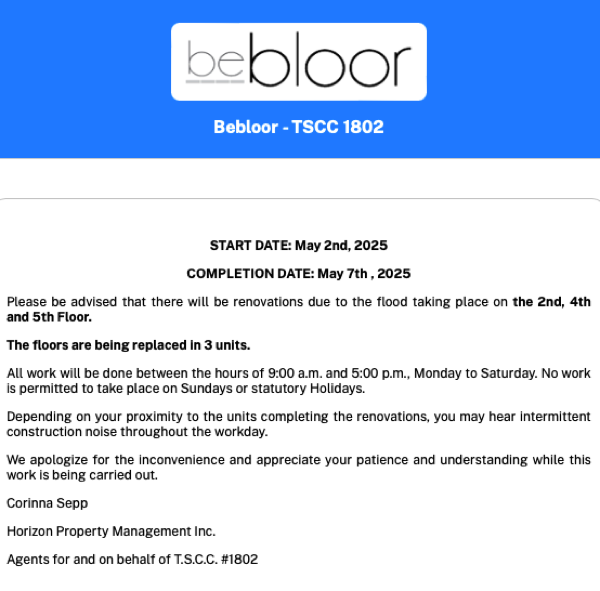 bebloor

Bebloor - TSCC 1802

START DATE: May 2nd, 2025

COMPLETION DATE: May 7th , 2025

Please be advised that there will be renovations due to the flood taking place on the 2nd, 4th and 5th Floor.

The floors are being replaced in 3 units.

All work will be done between the hours of 9:00 a.m. and 5:00 p.m., Monday to Saturday. No work is permitted to take place on Sundays or statutory Holidays.

Depending on your proximity to the units completing the renovations, you may hear intermittent construction noise throughout the workday.

We apologize for the inconvenience and appreciate your patience and understanding while this work is being carried out.

Corinna Sepp

Horizon Property Management Inc.

Agents for and on behalf of T.S.C.C. #1802